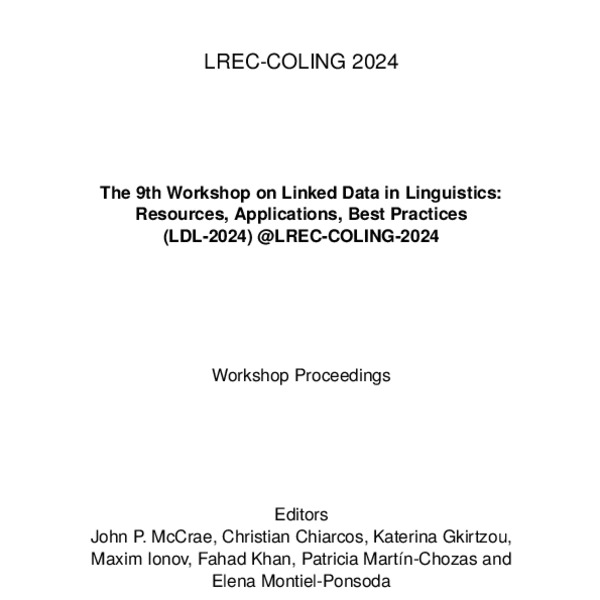 LREC-COLING 2024

The 9th Workshop on Linked Data in Linguistics: Resources, Applications, Best Practices (LDL-2024) @LREC-COLING-2024

Workshop Proceedings

Editors
John P. McCrae, Christian Chiarcos, Katerina Gkirtzou, Maxim Ionov, Fahad Khan, Patricia Martín-Chozas and Elena Montiel-Ponsoda